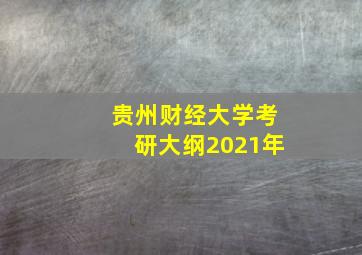 贵州财经大学考研大纲2021年